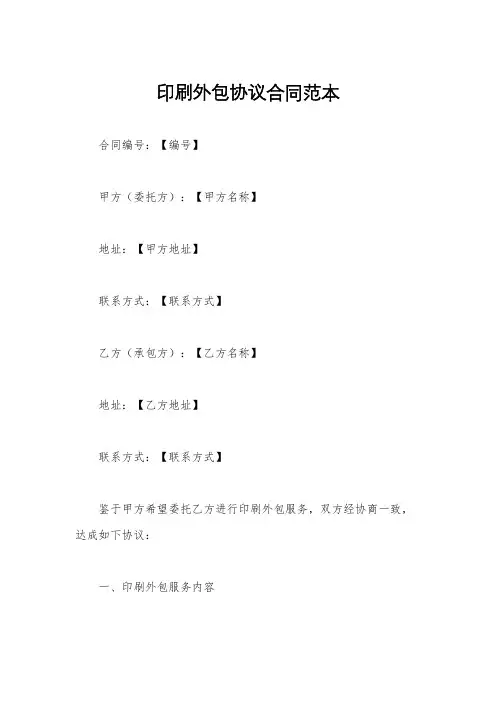 印刷外包协议合同范本

合同编号：【编号】

甲方（委托方）：【甲方名称】

地址：【甲方地址】

联系方式：【联系方式】

乙方（承包方）：【乙方名称】

地址：【乙方地址】

联系方式：【联系方式】

鉴于甲方希望委托乙方进行印刷外包服务，双方经协商一致，达成如下协议：

一、印刷外包服务内容